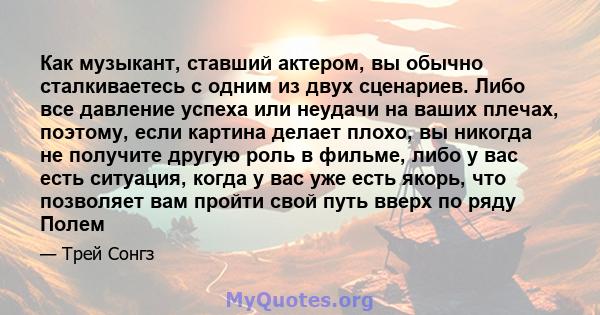 Как музыкант, ставший актером, вы обычно сталкиваетесь с одним из двух сценариев. Либо все давление успеха или неудачи на ваших плечах, поэтому, если картина делает плохо, вы никогда не получите другую роль в фильме, либо у вас есть ситуация, когда у вас уже есть якорь, что позволяет вам пройти свой путь вверх по ряду Полем

— Трей Сонгз

MyQuotes.org